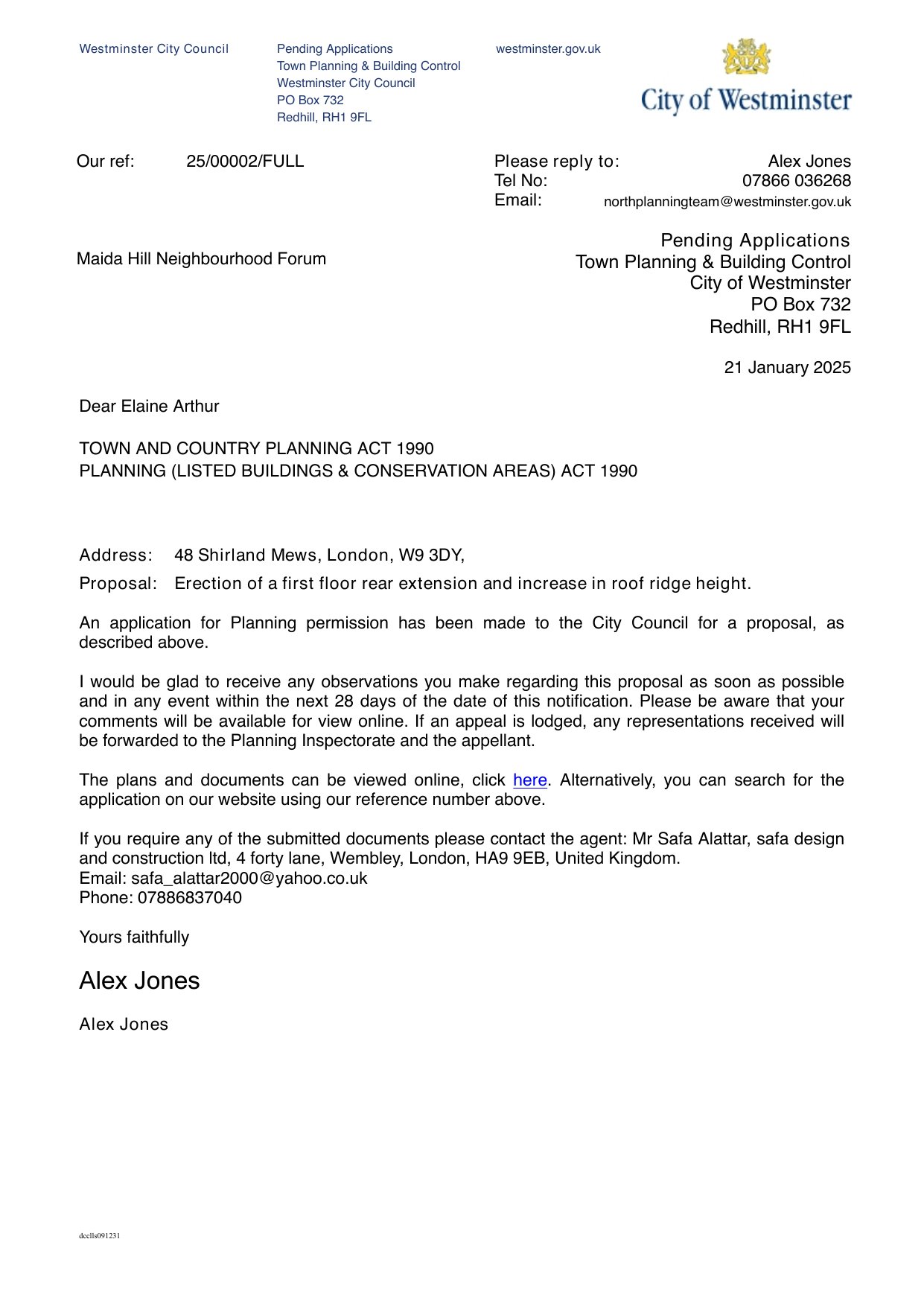 Westminster City Council

Pending Applications
Town Planning & Building Control
Westminster City Council
PO Box 732
Redhill, RH1 9FL

westminster.gov.uk

City of Westminster

Our ref: 25/00002/FULL

Please reply to: Alex Jones
Tel No: 07866 036268
Email: northplanningteam@westminster.gov.uk

Maida Hill Neighbourhood Forum

Pending Applications
Town Planning & Building Control
City of Westminster
PO Box 732
Redhill, RH1 9FL

21 January 2025

Dear Elaine Arthur

TOWN AND COUNTRY PLANNING ACT 1990
PLANNING (LISTED BUILDINGS & CONSERVATION AREAS) ACT 1990

Address: 48 Shirland Mews, London, W9 3DY,

Proposal: Erection of a first floor rear extension and increase in roof ridge height.

An application for Planning permission has been made to the City Council for a proposal, as described above.

I would be glad to receive any observations you make regarding this proposal as soon as possible and in any event within the next 28 days of the date of this notification. Please be aware that your comments will be available for view online. If an appeal is lodged, any representations received will be forwarded to the Planning Inspectorate and the appellant.

The plans and documents can be viewed online, click here. Alternatively, you can search for the application on our website using our reference number above.

If you require any of the submitted documents please contact the agent: Mr Safa Alattar, safa design and construction ltd, 4 forty lane, Wembley, London, HA9 9EB, United Kingdom.
Email: safa_alattar2000@yahoo.co.uk
Phone: 07886837040

Yours faithfully

Alex Jones

Alex Jones

dcclls091231